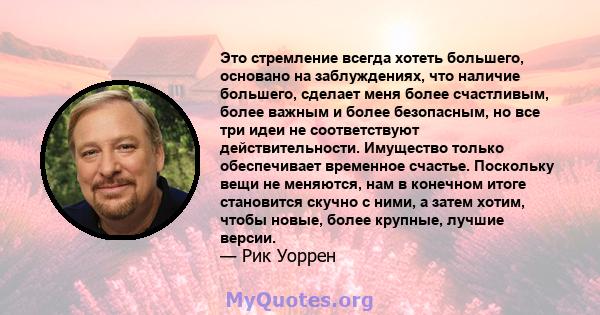 Это стремление всегда хотеть большего, основано на заблуждениях, что наличие большего, сделает меня более счастливым, более важным и более безопасным, но все три идеи не соответствуют действительности. Имущество только обеспечивает временное счастье. Поскольку вещи не меняются, нам в конечном итоге становится скучно с ними, а затем хотим, чтобы новые, более крупные, лучшие версии.
— Рик Уоррен

MyQuotes.org